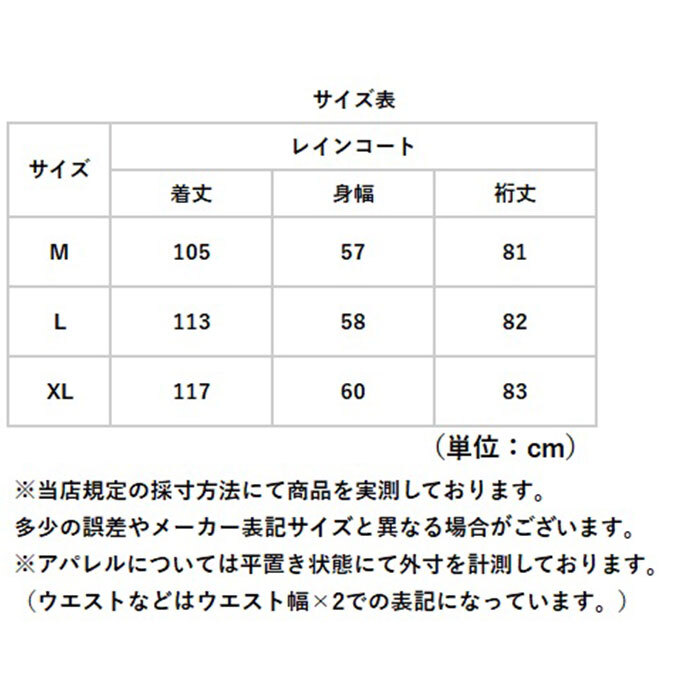 サイズ表

| サイズ | レインコート | | |
|---|---|---|---|
| | 着丈 | 身幅 | 裄丈 |
| M | 105 | 57 | 81 |
| L | 113 | 58 | 82 |
| XL | 117 | 60 | 83 |

（単位：cm）

※当店規定の採寸方法にて商品を実測しております。
多少の誤差やメーカー表記サイズと異なる場合がございます。
※アパレルについては平置き状態にて外寸を計測しております。
（ウエストなどはウエスト幅×2での表記になっています。）